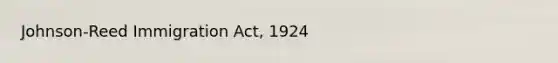 Johnson-Reed Immigration Act, 1924